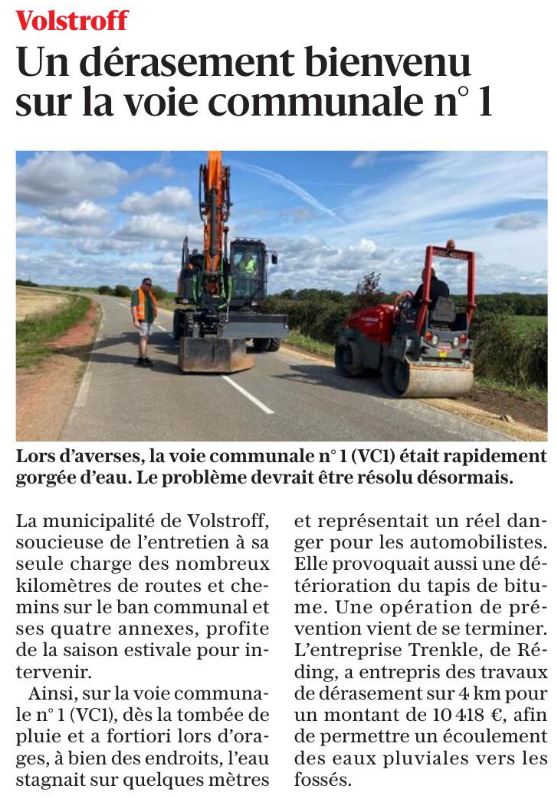 Volstroff

Un dérasement bienvenu sur la voie communale n° 1

Lors d'averses, la voie communale n° 1 (VC1) était rapidement gorgée d'eau. Le problème devrait être résolu désormais.

La municipalité de Volstroff, soucieuse de l'entretien à sa seule charge des nombreux kilomètres de routes et chemins sur le ban communal et ses quatre annexes, profite de la saison estivale pour intervenir.

Ainsi, sur la voie communale n° 1 (VC1), dès la tombée de pluie et a fortiori lors d'orages, à bien des endroits, l'eau stagnait sur quelques mètres et représentait un réel danger pour les automobilistes. Elle provoquait aussi une détérioration du tapis de bitume. Une opération de prévention vient de se terminer. L'entreprise Trenkle, de Réding, a entrepris des travaux de dérasement sur 4 km pour un montant de 10 418 €, afin de permettre un écoulement des eaux pluviales vers les fossés.